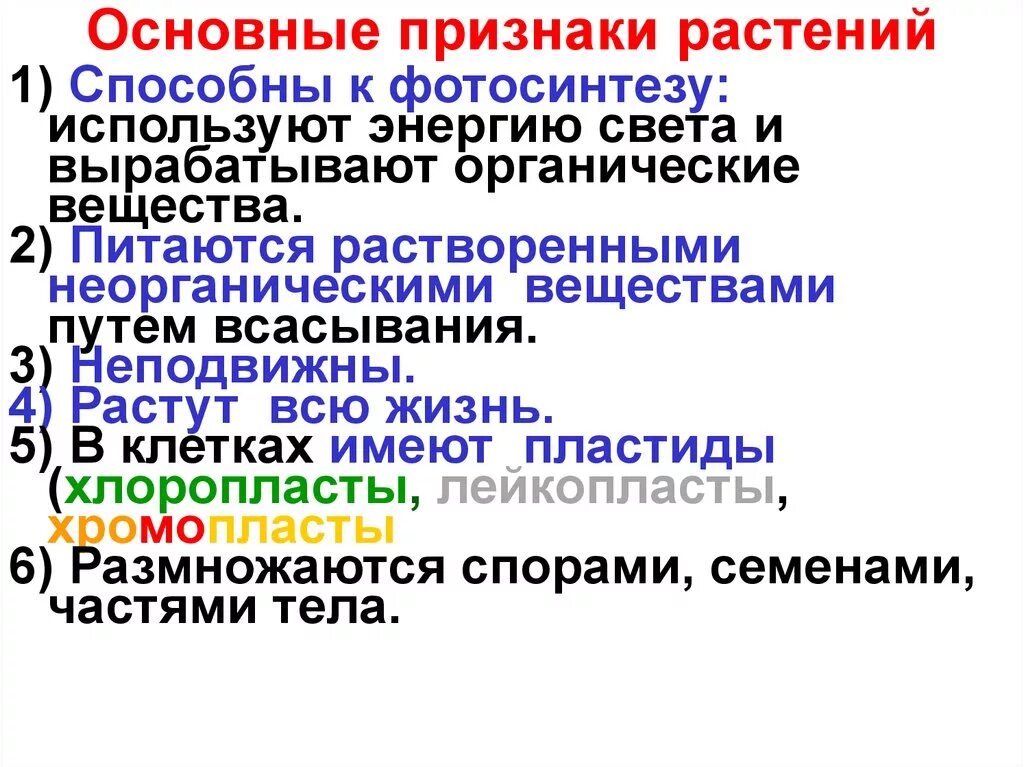 Основные признаки растений

1) Способны к фотосинтезу: используют энергию света и вырабатывают органические вещества.
2) Питаются растворенными неорганическими веществами путем всасывания.
3) Неподвижны.
4) Растут всю жизнь.
5) В клетках имеют пластиды (хлоропласты, лейкопласты, хромопласты
6) Размножаются спорами, семенами, частями тела.